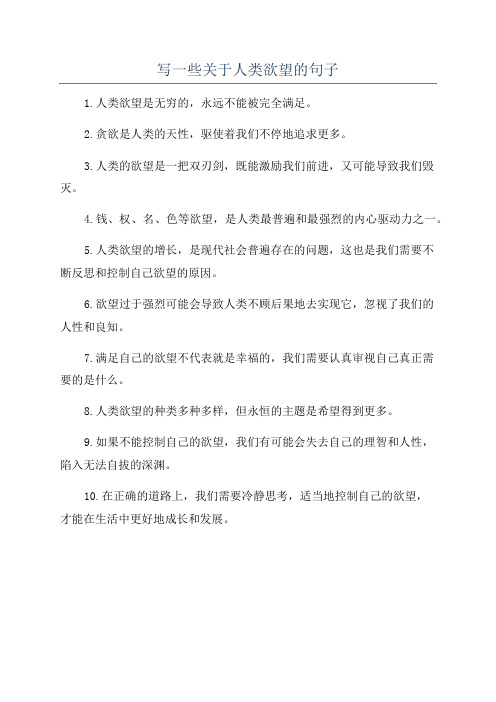 写一些关于人类欲望的句子

1.人类欲望是无穷的，永远不能被完全满足。

2.贪欲是人类的天性，驱使着我们不停地追求更多。

3.人类的欲望是一把双刃剑，既能激励我们前进，又可能导致我们毁灭。

4.钱、权、名、色等欲望，是人类最普遍和最强烈的内心驱动力之一。

5.人类欲望的增长，是现代社会普遍存在的问题，这也是我们需要不断反思和控制自己欲望的原因。

6.欲望过于强烈可能会导致人类不顾后果地去实现它，忽视了我们的人性和良知。

7.满足自己的欲望不代表就是幸福的，我们需要认真审视自己真正需要的是什么。

8.人类欲望的种类多种多样，但永恒的主题是希望得到更多。

9.如果不能控制自己的欲望，我们有可能会失去自己的理智和人性，陷入无法自拔的深渊。

10.在正确的道路上，我们需要冷静思考，适当地控制自己的欲望，才能在生活中更好地成长和发展。